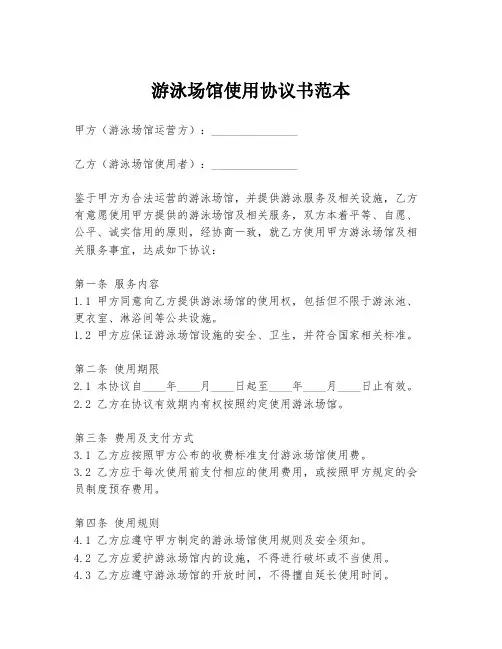 游泳场馆使用协议书范本

甲方（游泳场馆运营方）：________________

乙方（游泳场馆使用者）：________________

鉴于甲方为合法运营的游泳场馆，并提供游泳服务及相关设施，乙方有意愿使用甲方提供的游泳场馆及相关服务，双方本着平等、自愿、公平、诚实信用的原则，经协商一致，就乙方使用甲方游泳场馆及相关服务事宜，达成如下协议：

第一条 服务内容
1.1 甲方同意向乙方提供游泳场馆的使用权，包括但不限于游泳池、更衣室、淋浴间等公共设施。
1.2 甲方应保证游泳场馆设施的安全、卫生，并符合国家相关标准。

第二条 使用期限
2.1 本协议自____年____月____日起至____年____月____日止有效。
2.2 乙方在协议有效期内有权按照约定使用游泳场馆。

第三条 费用及支付方式
3.1 乙方应按照甲方公布的收费标准支付游泳场馆使用费。
3.2 乙方应于每次使用前支付相应的使用费用，或按照甲方规定的会员制度预存费用。

第四条 使用规则
4.1 乙方应遵守甲方制定的游泳场馆使用规则及安全须知。
4.2 乙方应爱护游泳场馆内的设施，不得进行破坏或不当使用。
4.3 乙方应遵守游泳场馆的开放时间，不得擅自延长使用时间。